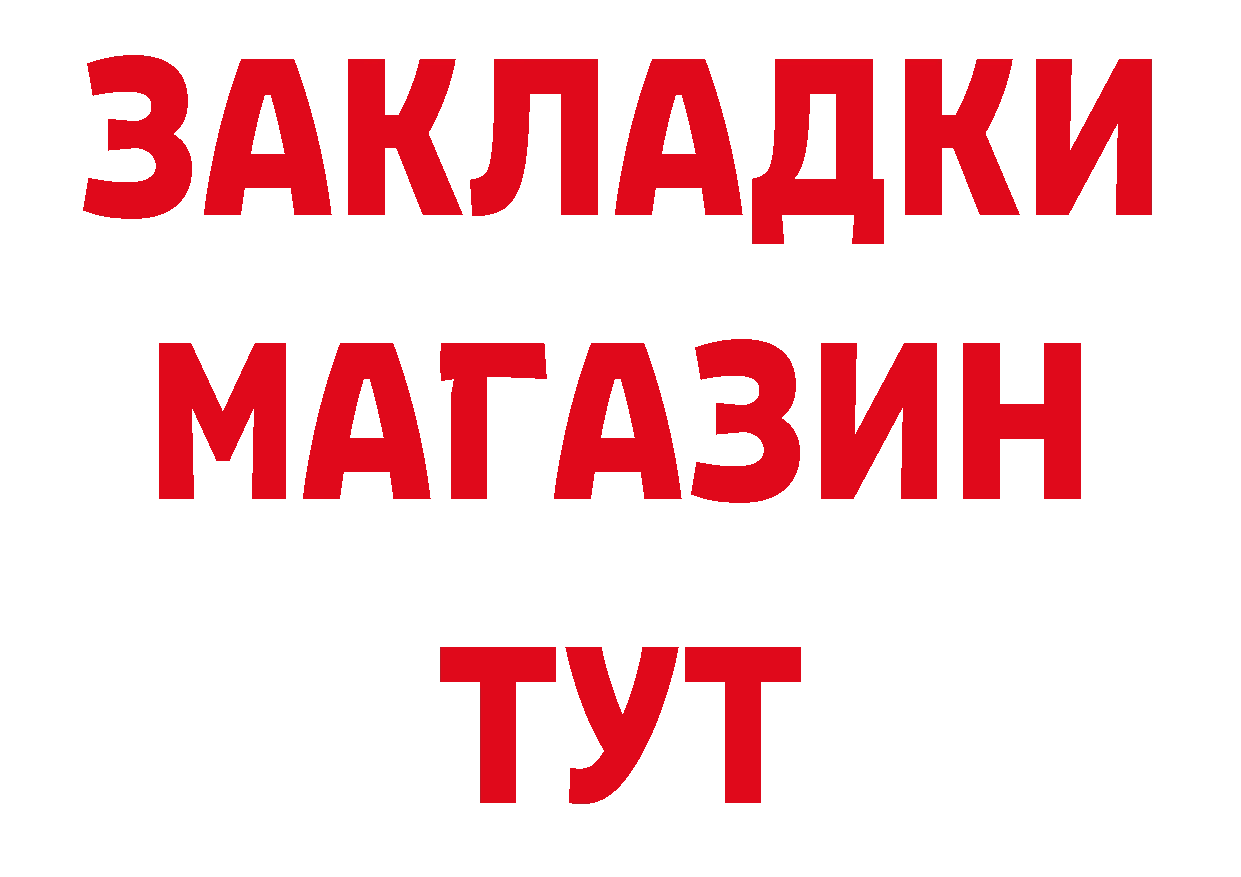 ЗАКЛАДКИ МАГАЗИН ТУТ